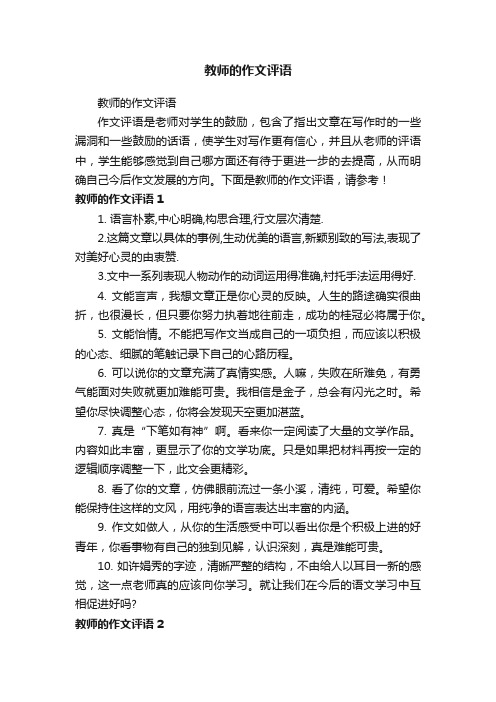 教师的作文评语

教师的作文评语

作文评语是老师对学生的鼓励，包含了指出文章在写作时的一些漏洞和一些鼓励的话语，使学生对写作更有信心，并且从老师的评语中，学生能够感觉到自己哪方面还有待于更进一步的去提高，从而明确自己今后作文发展的方向。下面是教师的作文评语，请参考！

教师的作文评语 1

1. 语言朴素,中心明确,构思合理,行文层次清楚.

2.这篇文章以具体的事例,生动优美的语言,新颖别致的写法,表现了对美好心灵的由衷赞.

3.文中一系列表现人物动作的动词运用得准确,衬托手法运用得好.

4. 文能言声，我想文章正是你心灵的反映。人生的路途确实很曲折，也很漫长，但只要你努力执着地往前走，成功的桂冠必将属于你。

5. 文能怡情。不能把写作文当成自己的一项负担，而应该以积极的心态、细腻的笔触记录下自己的心路历程。

6. 可以说你的文章充满了真情实感。人嘛，失败在所难免，有勇气能面对失败就更加难能可贵。我相信是金子，总会有闪光之时。希望你尽快调整心态，你将会发现天空更加湛蓝。

7. 真是“下笔如有神”啊。看来你一定阅读了大量的文学作品。内容如此丰富，更显示了你的文学功底。只是如果把材料再按一定的逻辑顺序调整一下，此文会更精彩。

8. 看了你的文章，仿佛眼前流过一条小溪，清纯，可爱。希望你能保持住这样的文风，用纯净的语言表达出丰富的内涵。

9. 作文如做人，从你的生活感受中可以看出你是个积极上进的好青年，你看事物有自己的独到见解，认识深刻，真是难能可贵。

10. 如许娟秀的字迹，清晰严整的结构，不由给人以耳目一新的感觉，这一点老师真的应该向你学习。就让我们在今后的语文学习中互相促进好吗?

教师的作文评语 2